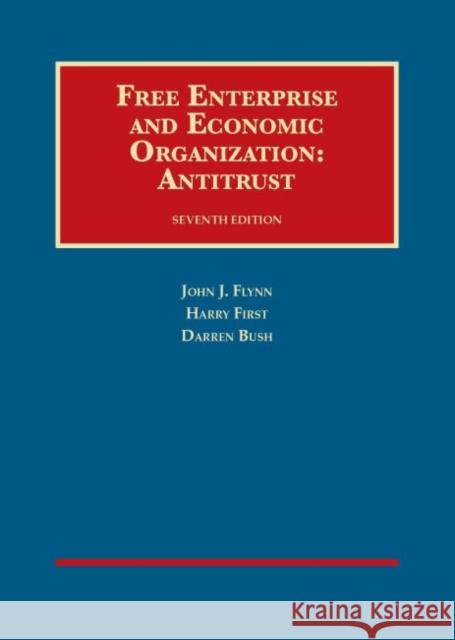 FREE ENTERPRISE AND ECONOMIC ORGANIZATION: ANTITRUST

SEVENTH EDITION

JOHN J. FLYNN
HARRY FIRST
DARREN BUSH